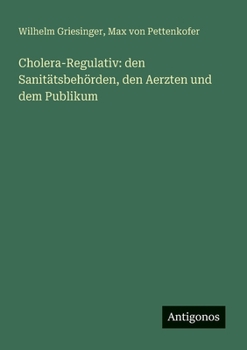 Wilhelm Griesinger, Max von Pettenkofer

Cholera-Regulativ: den Sanitätsbehörden, den Aerzten und dem Publikum

Antigonos